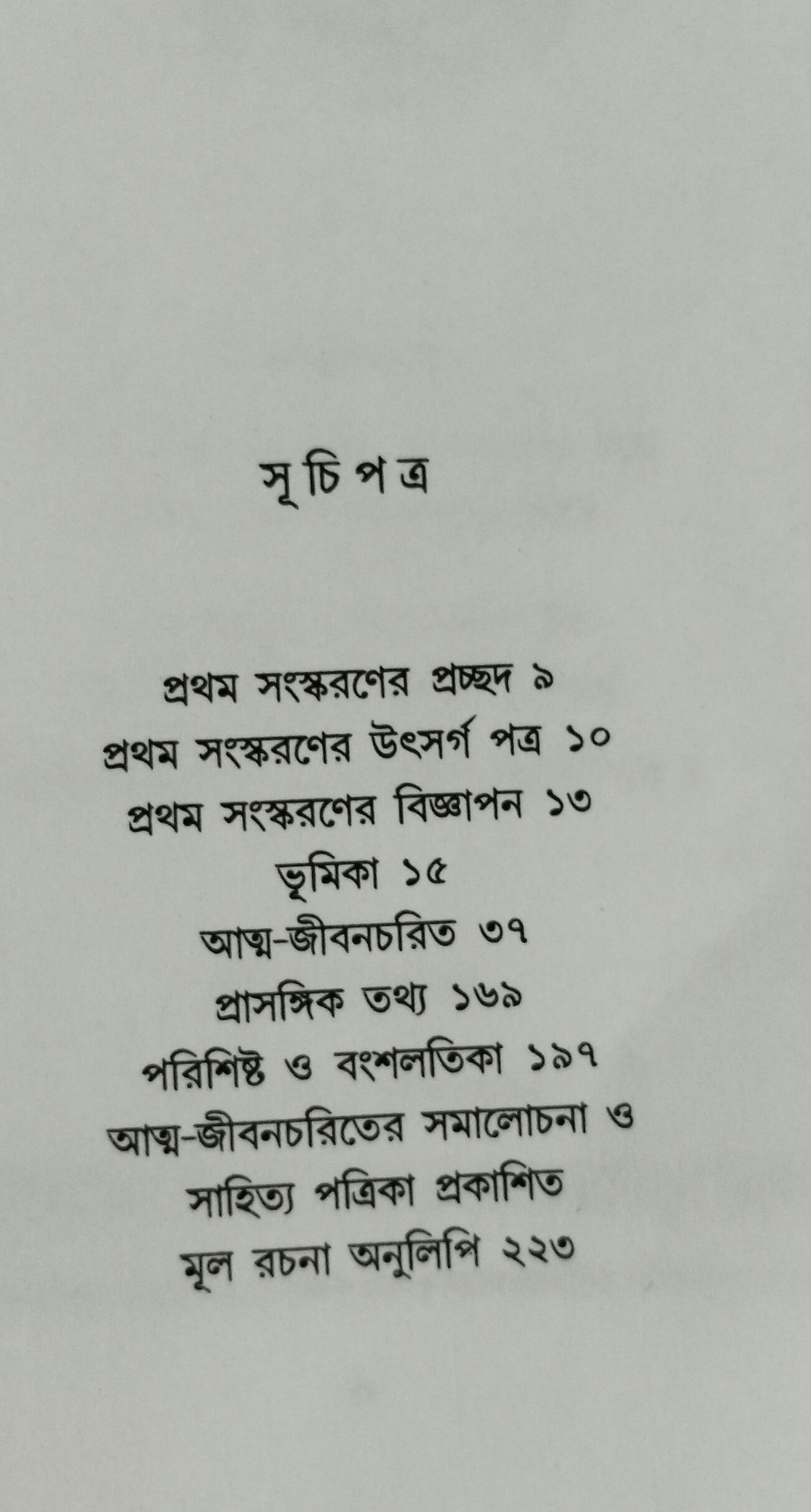 সূচিপত্র

প্রথম সংস্করণের প্রচ্ছদ ৯
প্রথম সংস্করণের উৎসর্গ পত্র ১০
প্রথম সংস্করণের বিজ্ঞাপন ১৩
ভূমিকা ১৫
আত্ম-জীবনচরিত ৩৭
প্রাসঙ্গিক তথ্য ১৬৯
পরিশিষ্ট ও বংশলতিকা ১৯৭
আত্ম-জীবনচরিতের সমালোচনা ও
সাহিত্য পত্রিকা প্রকাশিত
মূল রচনা অনুলিপি ২২৩